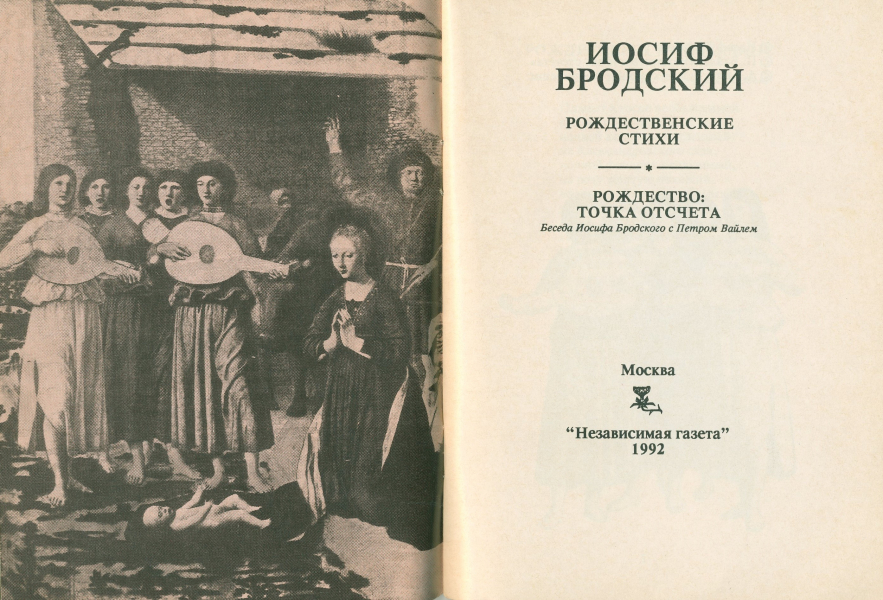 ИОСИФ
БРОДСКИЙ

РОЖДЕСТВЕНСКИЕ
СТИХИ

РОЖДЕСТВО:
ТОЧКА ОТСЧЕТА
Беседа Иосифа Бродского с Петром Вайлем

Москва

"Независимая газета"
1992